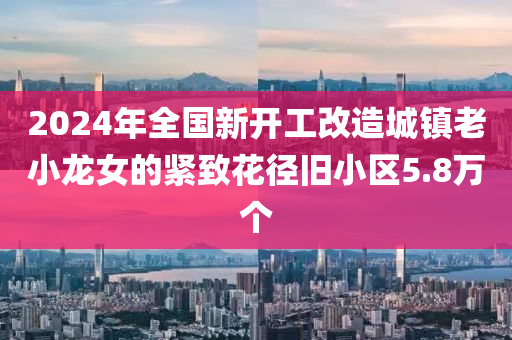 2024年全国新开工改造城镇老小龙女的紧致花径旧小区5.8万个